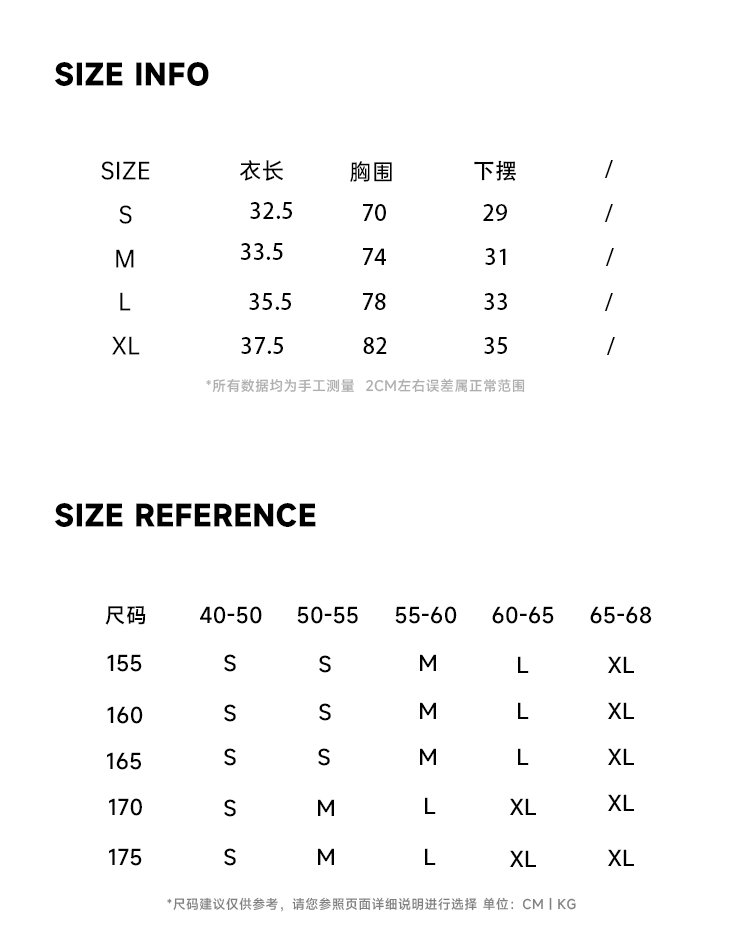 SIZE INFO

| SIZE | 衣长 | 胸围 | 下摆 | / |
|---|---|---|---|---|
| S | 32.5 | 70 | 29 | / |
| M | 33.5 | 74 | 31 | / |
| L | 35.5 | 78 | 33 | / |
| XL | 37.5 | 82 | 35 | / |

*所有数据均为手工测量 2CM左右误差属正常范围

SIZE REFERENCE

| 尺码 | 40-50 | 50-55 | 55-60 | 60-65 | 65-68 |
|---|---|---|---|---|---|
| 155 | S | S | M | L | XL |
| 160 | S | S | M | L | XL |
| 165 | S | S | M | L | XL |
| 170 | S | M | L | XL | XL |
| 175 | S | M | L | XL | XL |

*尺码建议仅供参考，请您参照页面详细说明进行选择 单位：CM | KG